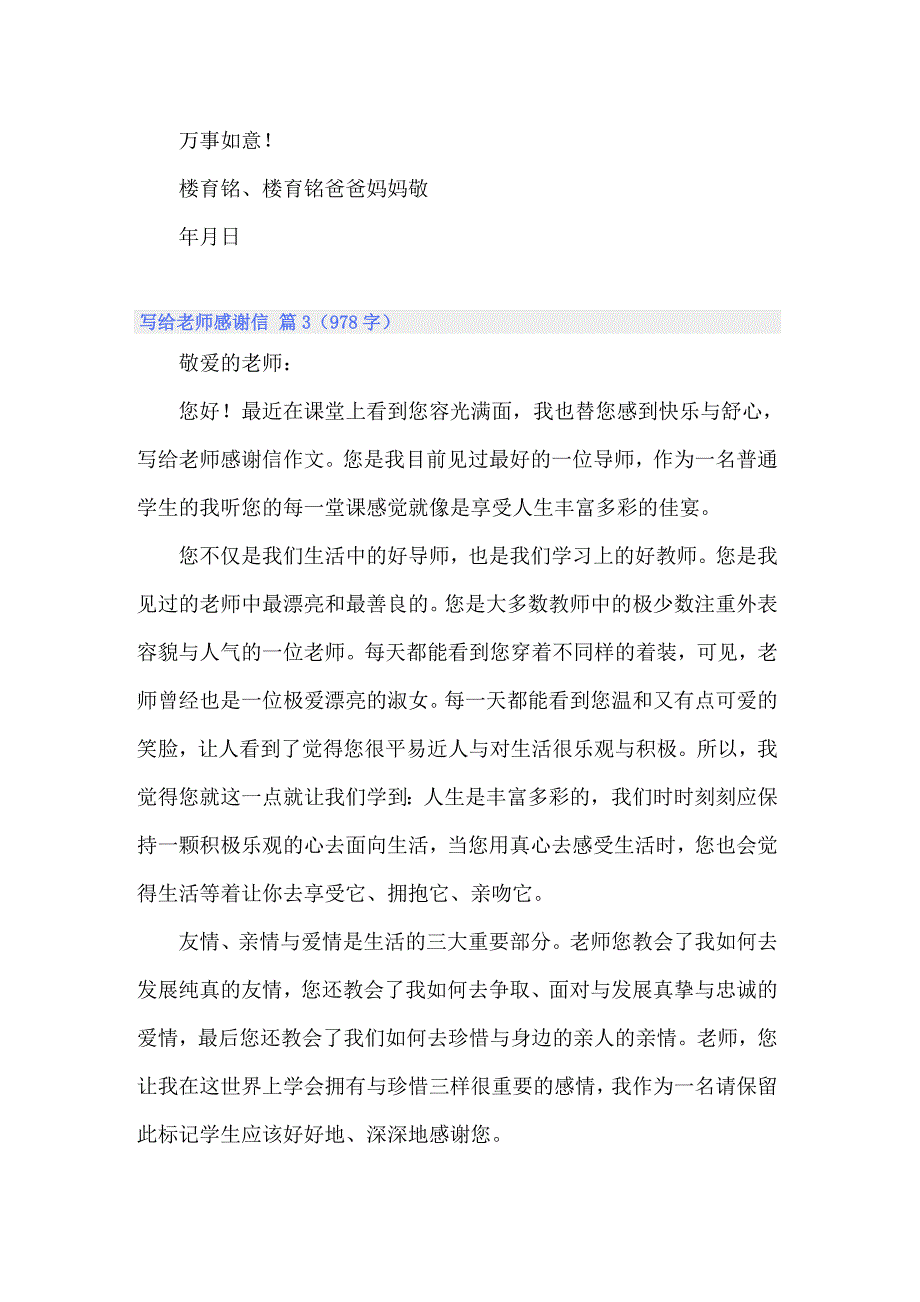 万事如意！

楼育铭、楼育铭爸爸妈妈敬

年月日

写给老师感谢信 篇3（978字）

敬爱的老师：

您好！最近在课堂上看到您容光满面，我也替您感到快乐与舒心，写给老师感谢信作文。您是我目前见过最好的一位导师，作为一名普通学生的我听您的每一堂课感觉就像是享受人生丰富多彩的佳宴。

您不仅是我们生活中的好导师，也是我们学习上的好教师。您是我见过的老师中最漂亮和最善良的。您是大多数教师中的极少数注重外表容貌与人气的一位老师。每天都能看到您穿着不同样的着装，可见，老师曾经也是一位极爱漂亮的淑女。每一天都能看到您温和又有点可爱的笑脸，让人看到了觉得您很平易近人与对生活很乐观与积极。所以，我觉得您就这一点就让我们学到：人生是丰富多彩的，我们时时刻刻应保持一颗积极乐观的心去面向生活，当您用真心去感受生活时，您也会觉得生活等着让你去享受它、拥抱它、亲吻它。

友情、亲情与爱情是生活的三大重要部分。老师您教会了我如何去发展纯真的友情，您还教会了我如何去争取、面对与发展真挚与忠诚的爱情，最后您还教会了我们如何去珍惜与身边的亲人的亲情。老师，您让我在这世界上学会拥有与珍惜三样很重要的感情，我作为一名请保留此标记学生应该好好地、深深地感谢您。